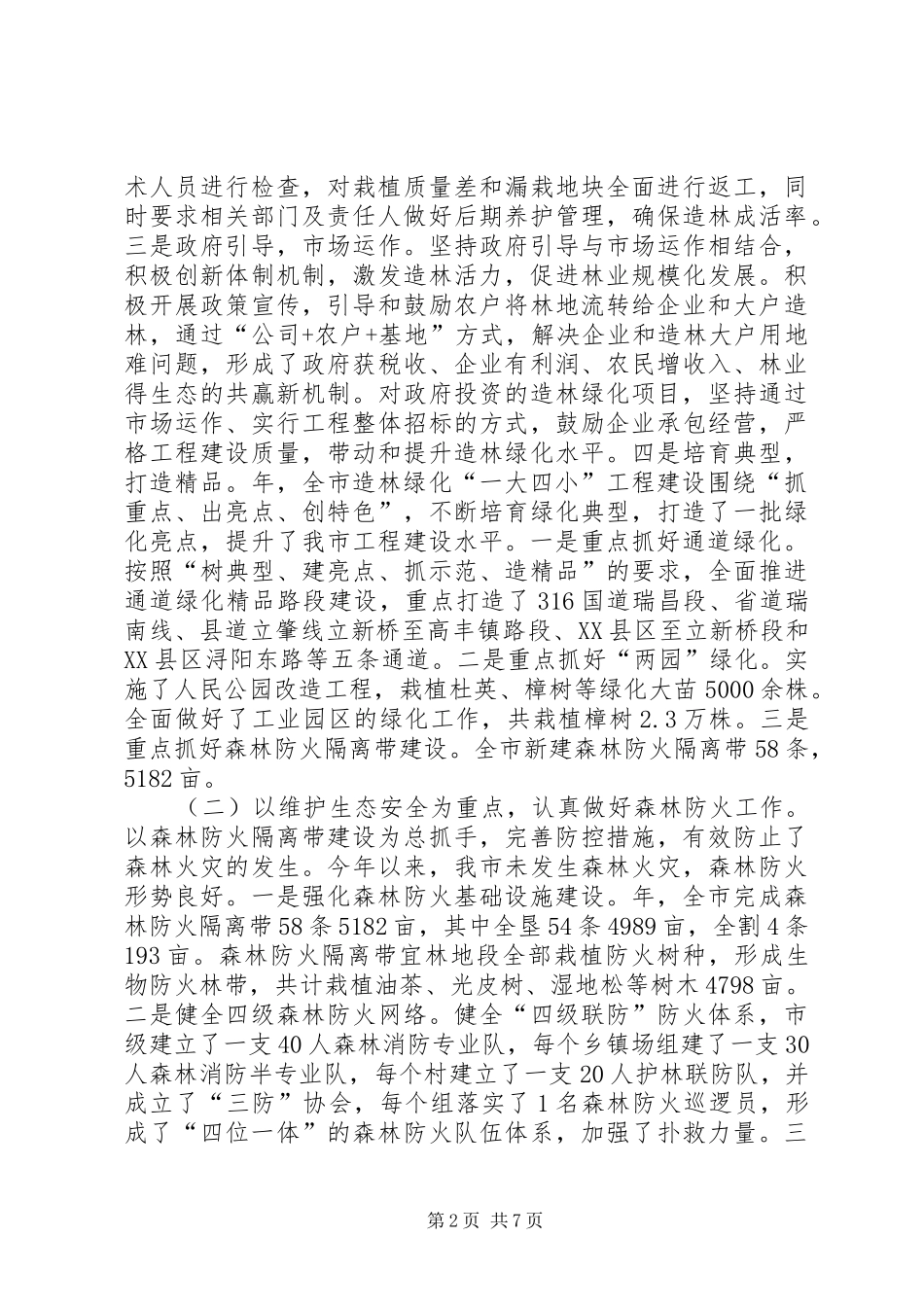 术人员进行检查，对栽植质量差和漏栽地块全面进行返工，同时要求相关部门及责任人做好后期养护管理，确保造林成活率。三是政府引导，市场运作。坚持政府引导与市场运作相结合，积极创新体制机制，激发造林活力，促进林业规模化发展。积极开展政策宣传，引导和鼓励农户将林地流转给企业和大户造林，通过“公司+农户+基地”方式，解决企业和造林大户用地难问题，形成了政府获税收、企业有利润、农民增收入、林业得生态的共赢新机制。对政府投资的造林绿化项目，坚持通过市场运作、实行工程整体招标的方式，鼓励企业承包经营，严格工程建设质量，带动和提升造林绿化水平。四是培育典型，打造精品。年，全市造林绿化“一大四小”工程建设围绕“抓重点、出亮点、创特色”，不断培育绿化典型，打造了一批绿化亮点，提升了我市工程建设水平。一是重点抓好通道绿化。按照“树典型、建亮点、抓示范、造精品”的要求，全面推进通道绿化精品路段建设，重点打造了316国道瑞昌段、省道瑞南线、县道立肇线立新桥至高丰镇路段、XX县区至立新桥段和XX县区浔阳东路等五条通道。二是重点抓好“两园”绿化。实施了人民公园改造工程，栽植杜英、樟树等绿化大苗5000余株。全面做好了工业园区的绿化工作，共栽植樟树2.3万株。三是重点抓好森林防火隔离带建设。全市新建森林防火隔离带58条，5182亩。

（二）以维护生态安全为重点，认真做好森林防火工作。以森林防火隔离带建设为总抓手，完善防控措施，有效防止了森林火灾的发生。今年以来，我市未发生森林火灾，森林防火形势良好。一是强化森林防火基础设施建设。年，全市完成森林防火隔离带58条5182亩，其中全垦54条4989亩，全割4条193亩。森林防火隔离带宜林地段全部栽植防火树种，形成生物防火林带，共计栽植油茶、光皮树、湿地松等树木4798亩。二是健全四级森林防火网络。健全“四级联防”防火体系，市级建立了一支40人森林消防专业队，每个乡镇场组建了一支30人森林消防半专业队，每个村建立了一支20人护林联防队，并成立了“三防”协会，每个组落实了1名森林防火巡逻员，形成了“四位一体”的森林防火队伍体系，加强了扑救力量。三

第2页 共7页